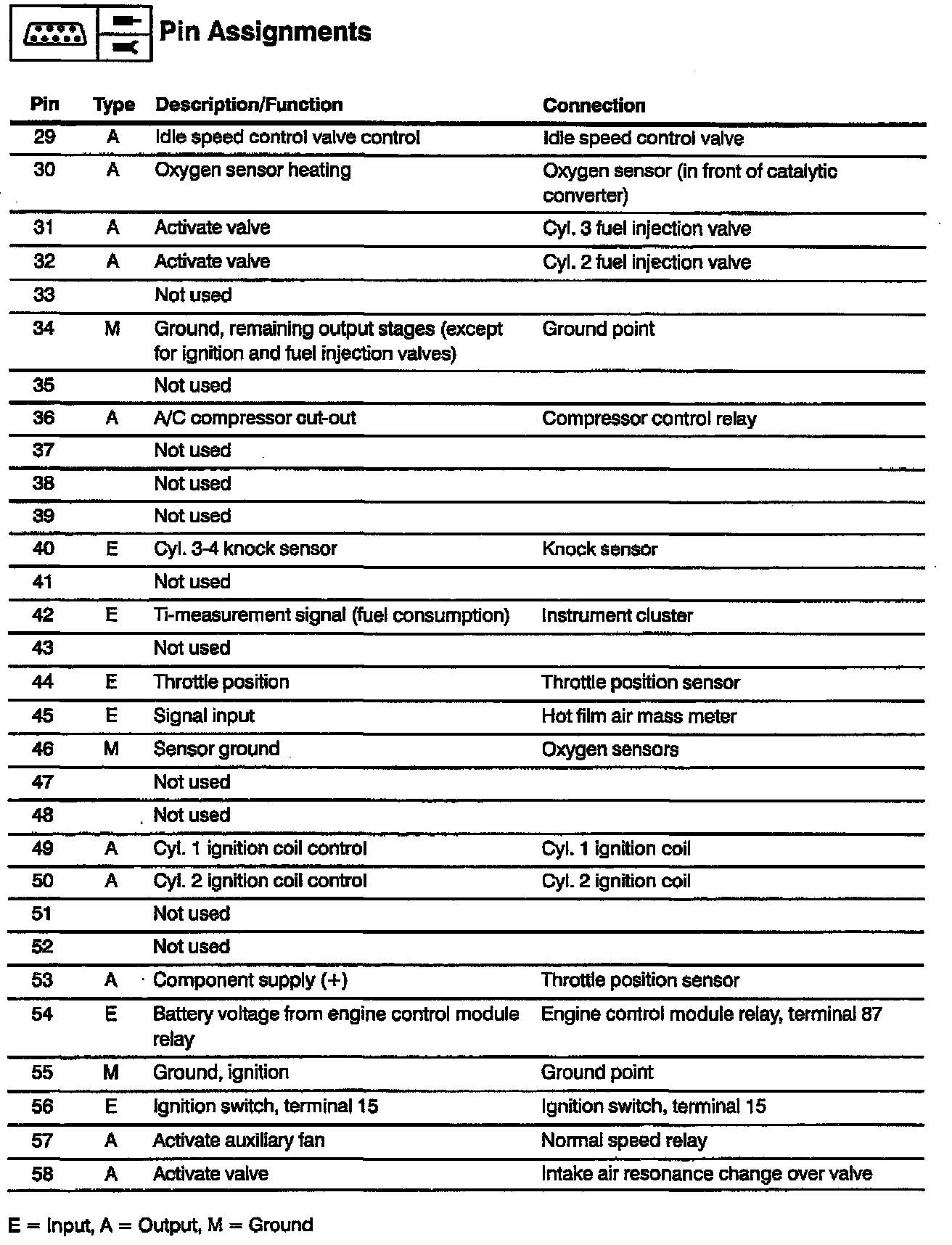 Pin Assignments

| Pin | Type | Description/Function | Connection |
|---|---|---|---|
| 29 | A | Idle speed control valve control | Idle speed control valve |
| 30 | A | Oxygen sensor heating | Oxygen sensor (in front of catalytic converter) |
| 31 | A | Activate valve | Cyl. 3 fuel injection valve |
| 32 | A | Activate valve | Cyl. 2 fuel injection valve |
| 33 | | Not used | |
| 34 | M | Ground, remaining output stages (except for ignition and fuel injection valves) | Ground point |
| 35 | | Not used | |
| 36 | A | A/C compressor cut-out | Compressor control relay |
| 37 | | Not used | |
| 38 | | Not used | |
| 39 | | Not used | |
| 40 | E | Cyl. 3-4 knock sensor | Knock sensor |
| 41 | | Not used | |
| 42 | E | Ti-measurement signal (fuel consumption) | Instrument cluster |
| 43 | | Not used | |
| 44 | E | Throttle position | Throttle position sensor |
| 45 | E | Signal input | Hot film air mass meter |
| 46 | M | Sensor ground | Oxygen sensors |
| 47 | | Not used | |
| 48 | | Not used | |
| 49 | A | Cyl. 1 ignition coil control | Cyl. 1 ignition coil |
| 50 | A | Cyl. 2 ignition coil control | Cyl. 2 ignition coil |
| 51 | | Not used | |
| 52 | | Not used | |
| 53 | A | Component supply (+) | Throttle position sensor |
| 54 | E | Battery voltage from engine control module relay | Engine control module relay, terminal 87 |
| 55 | M | Ground, ignition | Ground point |
| 56 | E | Ignition switch, terminal 15 | Ignition switch, terminal 15 |
| 57 | A | Activate auxiliary fan | Normal speed relay |
| 58 | A | Activate valve | Intake air resonance change over valve |

E = Input, A = Output, M = Ground